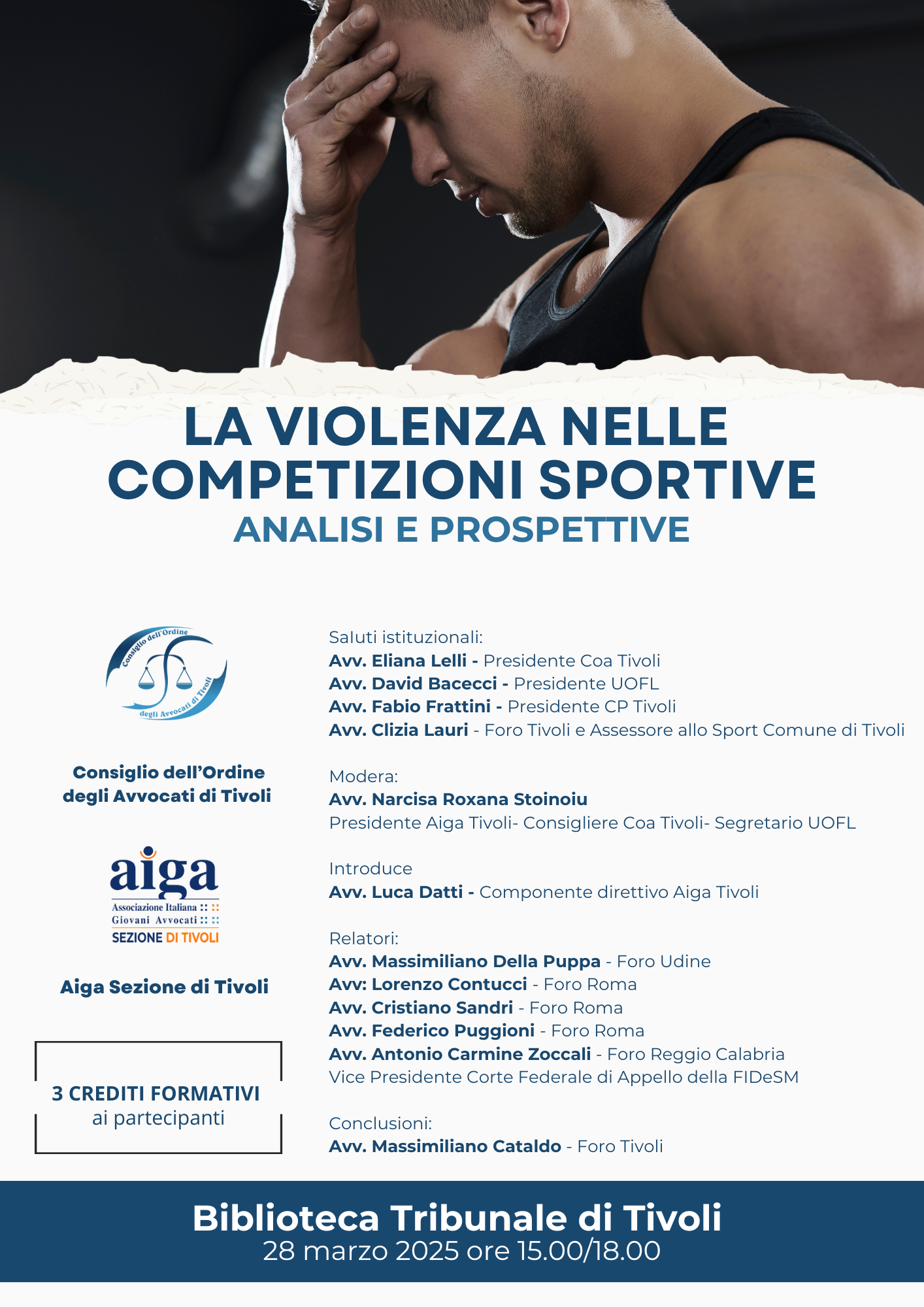 LA VIOLENZA NELLE COMPETIZIONI SPORTIVE
ANALISI E PROSPETTIVE

Consiglio dell'Ordine degli Avvocati di Tivoli

Consiglio dell'Ordine
degli Avvocati di Tivoli

aiga
Associazione Italiana
Giovani Avvocati
SEZIONE DI TIVOLI

Aiga Sezione di Tivoli

3 CREDITI FORMATIVI
ai partecipanti

Saluti istituzionali:
Avv. Eliana Lelli - Presidente Coa Tivoli
Avv. David Bacecci - Presidente UOFL
Avv. Fabio Frattini - Presidente CP Tivoli
Avv. Clizia Lauri - Foro Tivoli e Assessore allo Sport Comune di Tivoli

Modera:
Avv. Narcisa Roxana Stoinoiu
Presidente Aiga Tivoli- Consigliere Coa Tivoli- Segretario UOFL

Introduce
Avv. Luca Datti - Componente direttivo Aiga Tivoli

Relatori:
Avv. Massimiliano Della Puppa - Foro Udine
Avv: Lorenzo Contucci - Foro Roma
Avv. Cristiano Sandri - Foro Roma
Avv. Federico Puggioni - Foro Roma
Avv. Antonio Carmine Zoccali - Foro Reggio Calabria
Vice Presidente Corte Federale di Appello della FIDeSM

Conclusioni:
Avv. Massimiliano Cataldo - Foro Tivoli

Biblioteca Tribunale di Tivoli
28 marzo 2025 ore 15.00/18.00